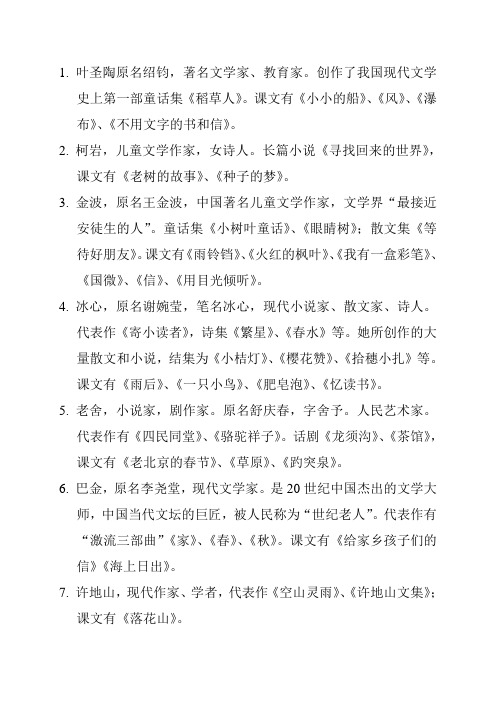 1. 叶圣陶原名绍钧，著名文学家、教育家。创作了我国现代文学史上第一部童话集《稻草人》。课文有《小小的船》、《风》、《瀑布》、《不用文字的书和信》。

2. 柯岩，儿童文学作家，女诗人。长篇小说《寻找回来的世界》，课文有《老树的故事》、《种子的梦》。

3. 金波，原名王金波，中国著名儿童文学作家，文学界“最接近安徒生的人”。童话集《小树叶童话》、《眼睛树》；散文集《等待好朋友》。课文有《雨铃铛》、《火红的枫叶》、《我有一盒彩笔》、《国微》、《信》、《用目光倾听》。

4. 冰心，原名谢婉莹，笔名冰心，现代小说家、散文家、诗人。代表作《寄小读者》，诗集《繁星》、《春水》等。她所创作的大量散文和小说，结集为《小桔灯》、《樱花赞》、《拾穗小扎》等。课文有《雨后》、《一只小鸟》、《肥皂泡》、《忆读书》。

5. 老舍，小说家，剧作家。原名舒庆春，字舍予。人民艺术家。代表作有《四民同堂》、《骆驼祥子》。话剧《龙须沟》、《茶馆》，课文有《老北京的春节》、《草原》、《趵突泉》。

6. 巴金，原名李尧堂，现代文学家。是20世纪中国杰出的文学大师，中国当代文坛的巨匠，被人民称为“世纪老人”。代表作有“激流三部曲”《家》、《春》、《秋》。课文有《给家乡孩子们的信》《海上日出》。

7. 许地山，现代作家、学者，代表作《空山灵雨》、《许地山文集》；课文有《落花山》。